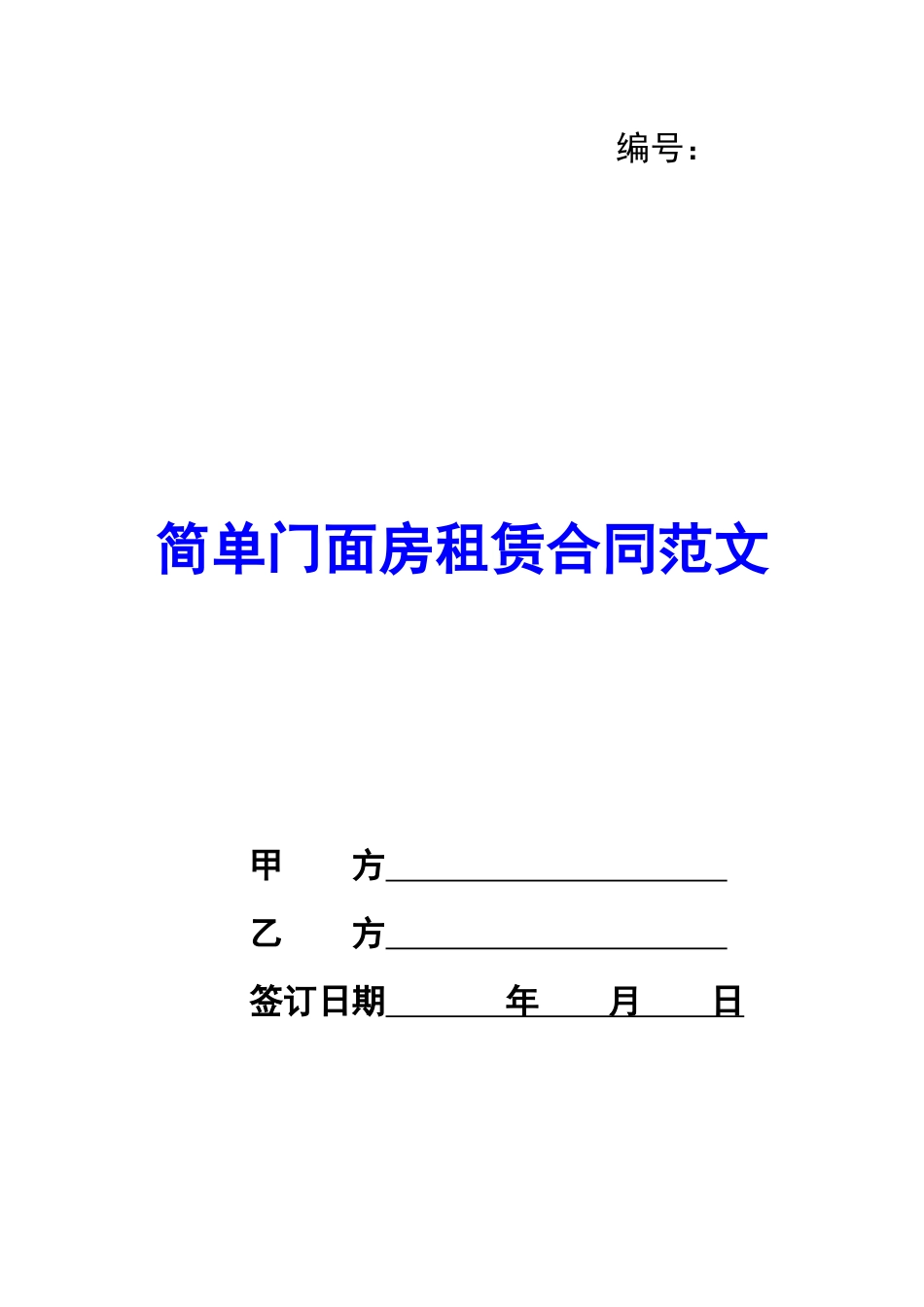 编号：

简单门面房租赁合同范文

甲 方____

乙 方____

签订日期____年____月____日